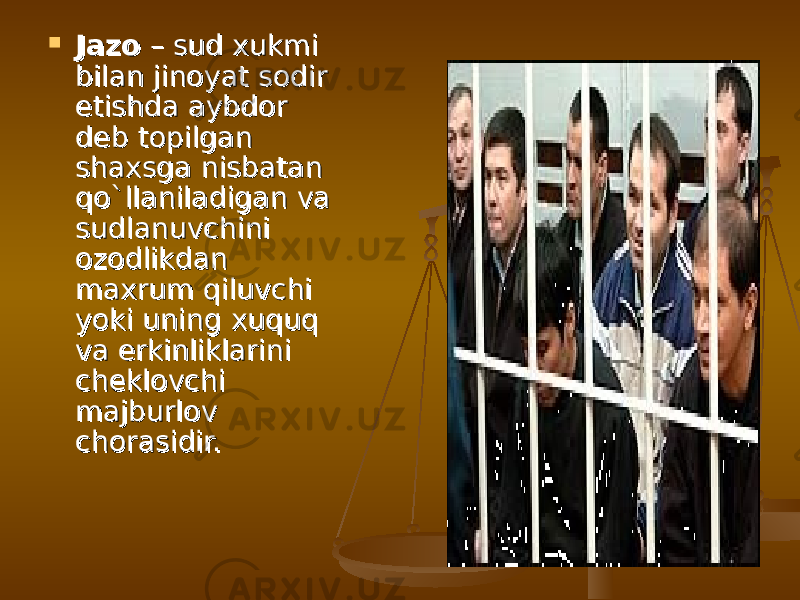 Jazo – sud xukmi bilan jinoyat sodir etishda aybdor deb topilgan shaxsga nisbatan qo`llaniladigan va sudlanuvchini ozodlikdan maxrum qiluvchi yoki uning xuquq va erkinliklarini cheklovchi majburlov chorasidir.

ARXIV.UZ
ARXIV.UZ
ARXIV.UZ
ARXIV.UZ